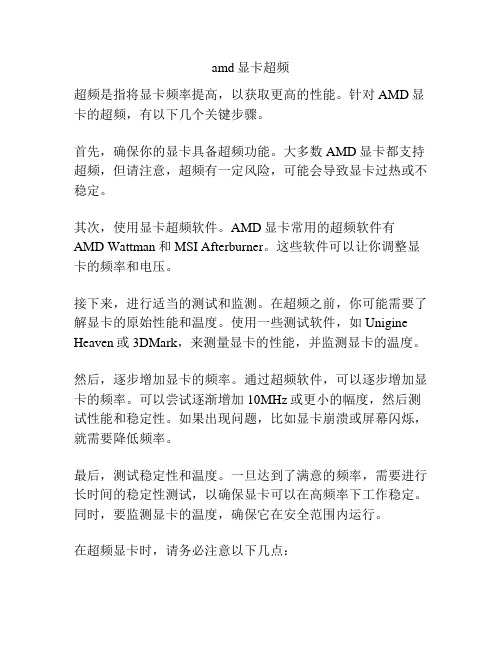 amd 显卡超频

超频是指将显卡频率提高，以获取更高的性能。针对 AMD 显卡的超频，有以下几个关键步骤。

首先，确保你的显卡具备超频功能。大多数 AMD 显卡都支持超频，但请注意，超频有一定风险，可能会导致显卡过热或不稳定。

其次，使用显卡超频软件。AMD 显卡常用的超频软件有 AMD Wattman 和 MSI Afterburner。这些软件可以让你调整显卡的频率和电压。

接下来，进行适当的测试和监测。在超频之前，你可能需要了解显卡的原始性能和温度。使用一些测试软件，如 Unigine Heaven 或 3DMark，来测量显卡的性能，并监测显卡的温度。

然后，逐步增加显卡的频率。通过超频软件，可以逐步增加显卡的频率。可以尝试逐渐增加 10MHz 或更小的幅度，然后测试性能和稳定性。如果出现问题，比如显卡崩溃或屏幕闪烁，就需要降低频率。

最后，测试稳定性和温度。一旦达到了满意的频率，需要进行长时间的稳定性测试，以确保显卡可以在高频率下工作稳定。同时，要监测显卡的温度，确保它在安全范围内运行。

在超频显卡时，请务必注意以下几点：